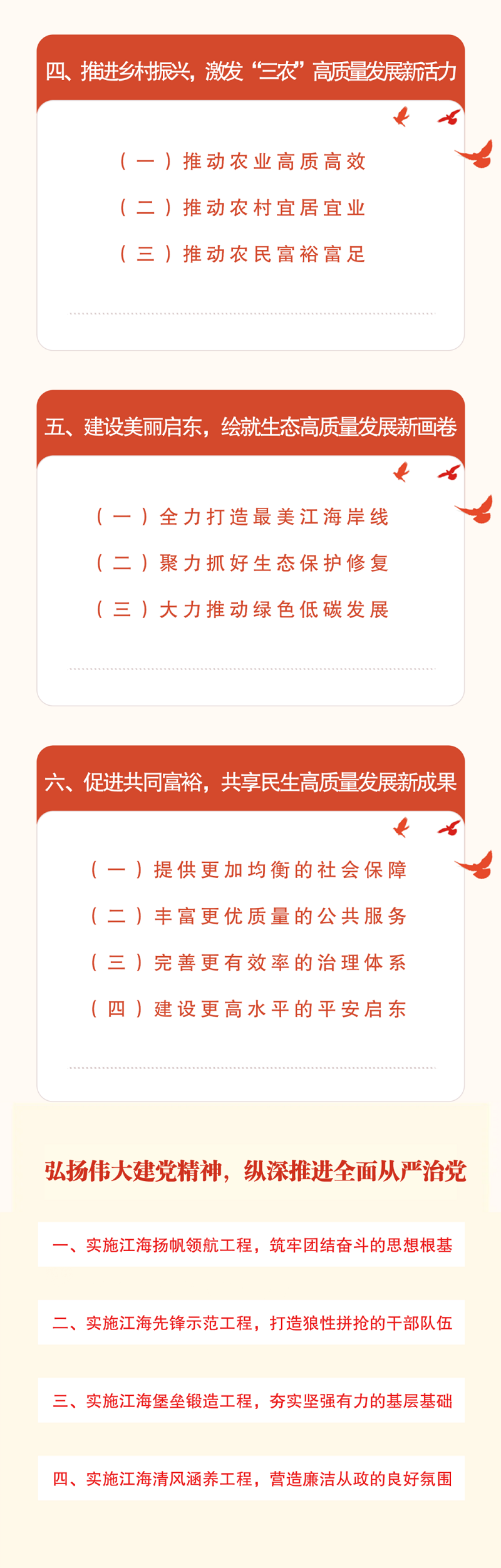 四、推进乡村振兴，激发“三农”高质量发展新活力

（一）推动农业高质高效

（二）推动农村宜居宜业

（三）推动农民富裕富足

五、建设美丽启东，绘就生态高质量发展新画卷

（一）全力打造最美江海岸线

（二）聚力抓好生态保护修复

（三）大力推动绿色低碳发展

六、促进共同富裕，共享民生高质量发展新成果

（一）提供更加均衡的社会保障

（二）丰富更优质量的公共服务

（三）完善更有效率的治理体系

（四）建设更高水平的平安启东

弘扬伟大建党精神，纵深推进全面从严治党

一、实施江海扬帆领航工程，筑牢团结奋斗的思想根基

二、实施江海先锋示范工程，打造狼性拼抢的干部队伍

三、实施江海堡垒锻造工程，夯实坚强有力的基层基础

四、实施江海清风涵养工程，营造廉洁从政的良好氛围